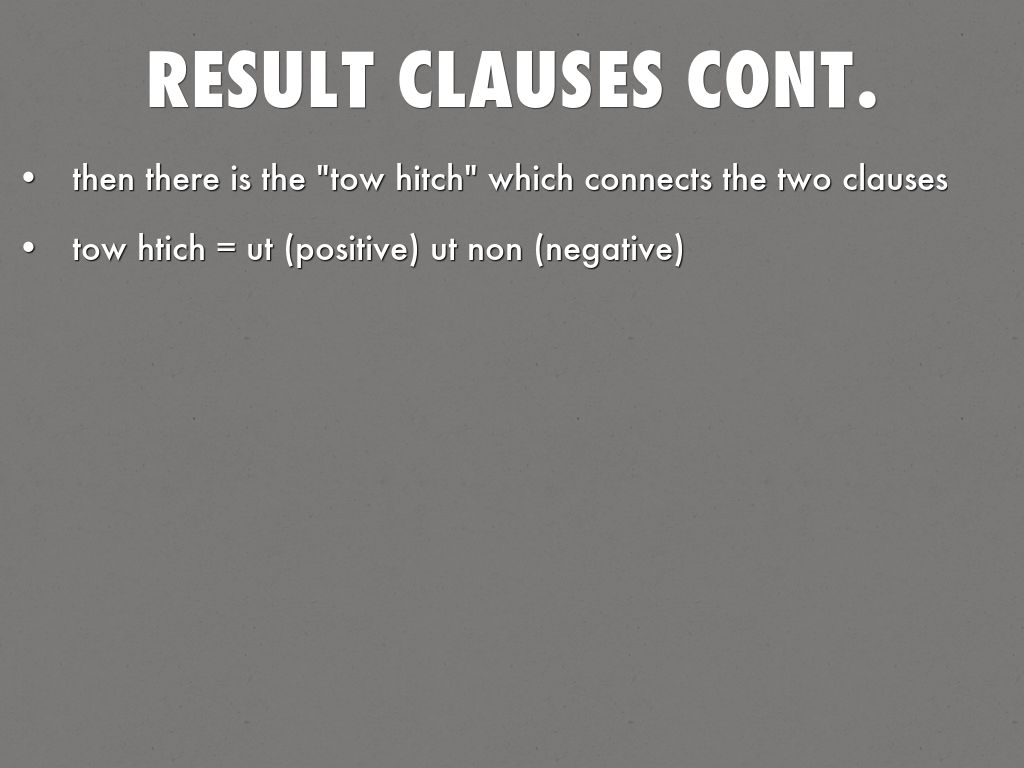 RESULT CLAUSES CONT.

• then there is the "tow hitch" which connects the two clauses

• tow htich = ut (positive) ut non (negative)